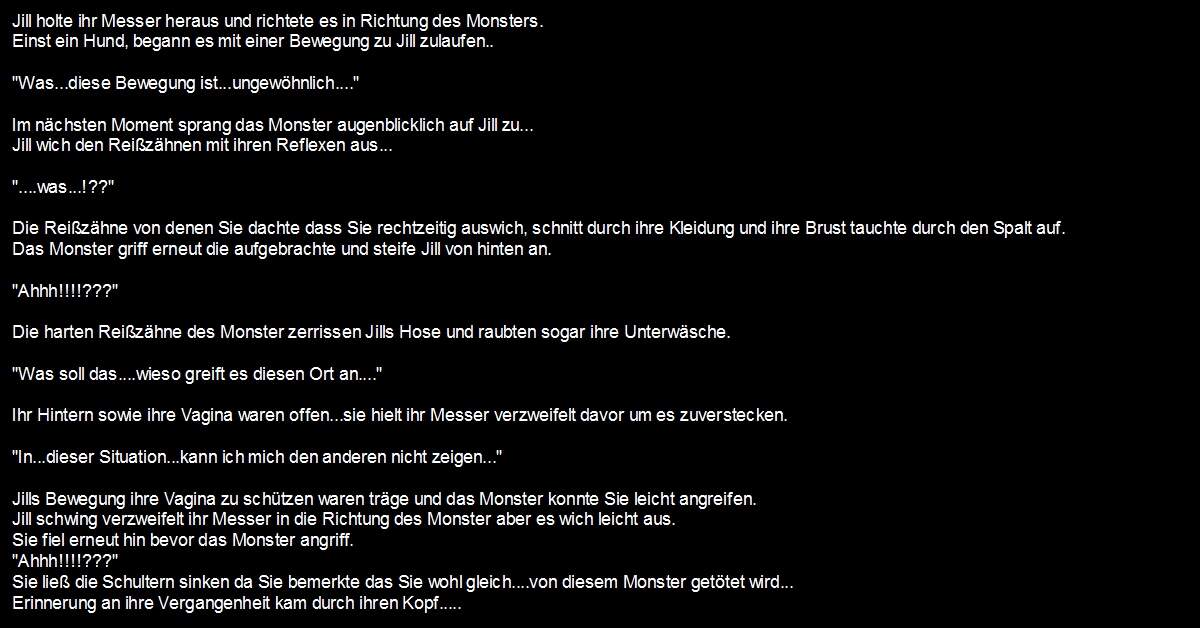 Jill holte ihr Messer heraus und richtete es in Richtung des Monsters.
Einst ein Hund, begann es mit einer Bewegung zu Jill zulaufen..

"Was...diese Bewegung ist...ungewöhnlich...."

Im nächsten Moment sprang das Monster augenblicklich auf Jill zu...
Jill wich den Reißzähnen mit ihren Reflexen aus...

"....was...!??"

Die Reißzähne von denen Sie dachte dass Sie rechtzeitig auswich, schnitt durch ihre Kleidung und ihre Brust tauchte durch den Spalt auf.
Das Monster griff erneut die aufgebrachte und steife Jill von hinten an.

"Ahhh!!!!???"

Die harten Reißzähne des Monster zerrissen Jills Hose und raubten sogar ihre Unterwäsche.

"Was soll das....wieso greift es diesen Ort an...."

Ihr Hintern sowie ihre Vagina waren offen...sie hielt ihr Messer verzweifelt davor um es zuverstecken.

"In...dieser Situation...kann ich mich den anderen nicht zeigen..."

Jills Bewegung ihre Vagina zu schützen waren träge und das Monster konnte Sie leicht angreifen.
Jill schwing verzweifelt ihr Messer in die Richtung des Monster aber es wich leicht aus.
Sie fiel erneut hin bevor das Monster angriff.
"Ahhh!!!!???"
Sie ließ die Schultern sinken da Sie bemerkte das Sie wohl gleich....von diesem Monster getötet wird...
Erinnerung an ihre Vergangenheit kam durch ihren Kopf.....